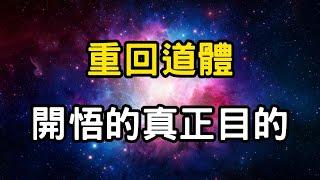 重回道體

開悟的真正目的